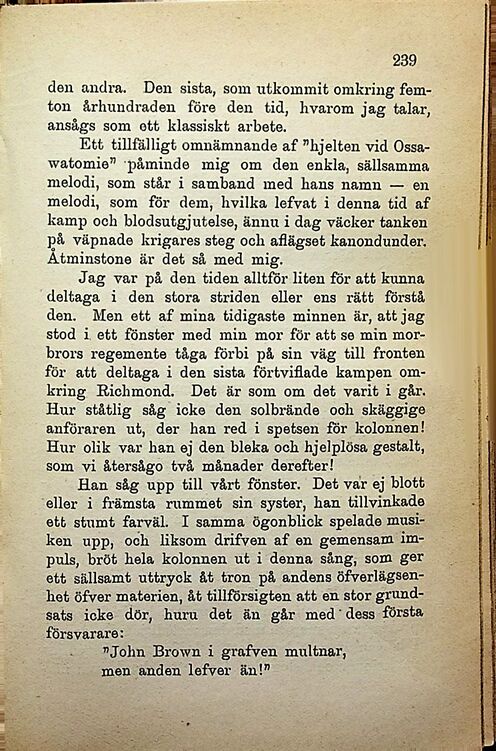 239

den andra. Den sista, som utkommit omkring femton århundraden före den tid, hvarom jag talar, ansågs som ett klassiskt arbete.

Ett tillfälligt omnämnande af "hjelten vid Ossawatomie" påminde mig om den enkla, sällsamma melodi, som står i samband med hans namn — en melodi, som för dem, hvilka lefvat i denna tid af kamp och blodsutgjutelse, ännu i dag väcker tanken på väpnade krigares steg och aflägset kanondunder. Åtminstone är det så med mig.

Jag var på den tiden alltför liten för att kunna deltaga i den stora striden eller ens rätt förstå den. Men ett af mina tidigaste minnen är, att jag stod i ett fönster med min mor för att se min morbrors regemente tåga förbi på sin väg till fronten för att deltaga i den sista förtviflade kampen omkring Richmond. Det är som om det varit i går. Hur ståtlig såg icke den solbrände och skäggige anföraren ut, der han red i spetsen för kolonnen! Hur olik var han ej den bleka och hjelplösa gestalt, som vi återsågo två månader derefter!

Han såg upp till vårt fönster. Det var ej blott eller i främsta rummet sin syster, han tillvinkade ett stumt farväl. I samma ögonblick spelade musiken upp, och liksom drifven af en gemensam impuls, bröt hela kolonnen ut i denna sång, som ger ett sällsamt uttryck åt tron på andens öfverlägsenhet öfver materien, åt tillförsigten att en stor grundsats icke dör, huru det än går med dess första försvarare:

"John Brown i grafven multnar,
men anden lefver än!"